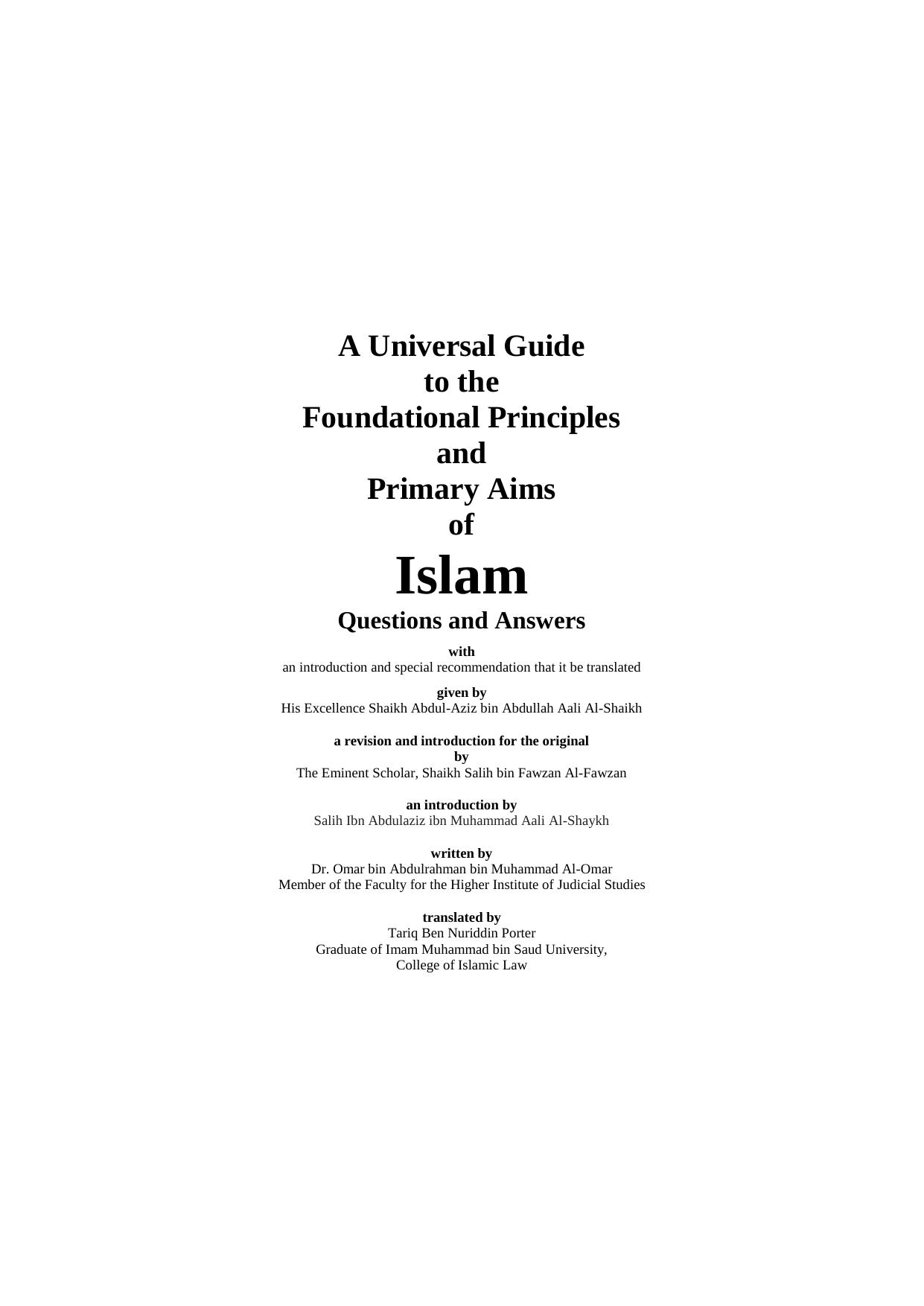 A Universal Guide
to the
Foundational Principles
and
Primary Aims
of
Islam
Questions and Answers

with
an introduction and special recommendation that it be translated

given by
His Excellence Shaikh Abdul-Aziz bin Abdullah Aali Al-Shaikh

a revision and introduction for the original
by
The Eminent Scholar, Shaikh Salih bin Fawzan Al-Fawzan

an introduction by
Salih Ibn Abdulaziz ibn Muhammad Aali Al-Shaykh

written by
Dr. Omar bin Abdulrahman bin Muhammad Al-Omar
Member of the Faculty for the Higher Institute of Judicial Studies

translated by
Tariq Ben Nuriddin Porter
Graduate of Imam Muhammad bin Saud University,
College of Islamic Law